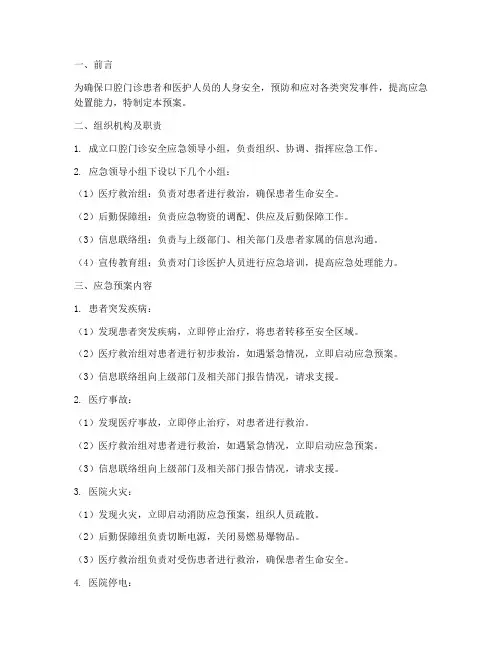 一、前言

为确保口腔门诊患者和医护人员的人身安全，预防和应对各类突发事件，提高应急处置能力，特制定本预案。

二、组织机构及职责

1. 成立口腔门诊安全应急领导小组，负责组织、协调、指挥应急工作。

2. 应急领导小组下设以下几个小组：

（1）医疗救治组：负责对患者进行救治，确保患者生命安全。

（2）后勤保障组：负责应急物资的调配、供应及后勤保障工作。

（3）信息联络组：负责与上级部门、相关部门及患者家属的信息沟通。

（4）宣传教育组：负责对门诊医护人员进行应急培训，提高应急处理能力。

三、应急预案内容

1. 患者突发疾病：

（1）发现患者突发疾病，立即停止治疗，将患者转移至安全区域。

（2）医疗救治组对患者进行初步救治，如遇紧急情况，立即启动应急预案。

（3）信息联络组向上级部门及相关部门报告情况，请求支援。

2. 医疗事故：

（1）发现医疗事故，立即停止治疗，对患者进行救治。

（2）医疗救治组对患者进行救治，如遇紧急情况，立即启动应急预案。

（3）信息联络组向上级部门及相关部门报告情况，请求支援。

3. 医院火灾：

（1）发现火灾，立即启动消防应急预案，组织人员疏散。

（2）后勤保障组负责切断电源，关闭易燃易爆物品。

（3）医疗救治组负责对受伤患者进行救治，确保患者生命安全。

4. 医院停电：